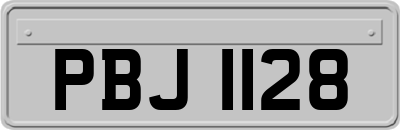 PBJ 1128